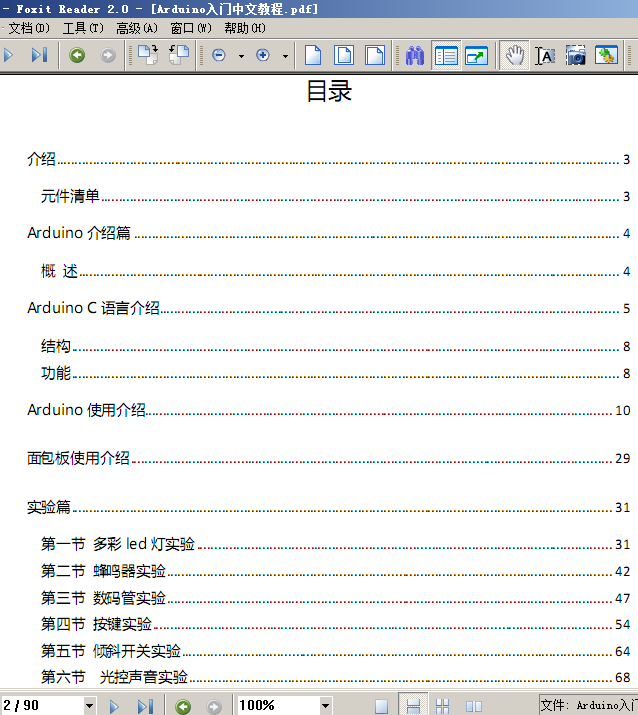 - Foxit Reader 2.0 - [Arduino入门中文教程.pdf]

文档(D) 工具(T) 高级(A) 窗口(W) 帮助(H)

目录

介绍 3

元件清单 3

Arduino 介绍篇 4

概 述 4

Arduino C 语言介绍 5

结构 8

功能 8

Arduino 使用介绍 10

面包板使用介绍 29

实验篇 31

第一节 多彩 led 灯实验 31

第二节 蜂鸣器实验 42

第三节 数码管实验 47

第四节 按键实验 54

第五节 倾斜开关实验 64

第六节 光控声音实验 68

2 / 90

100%

文件: Arduino入门